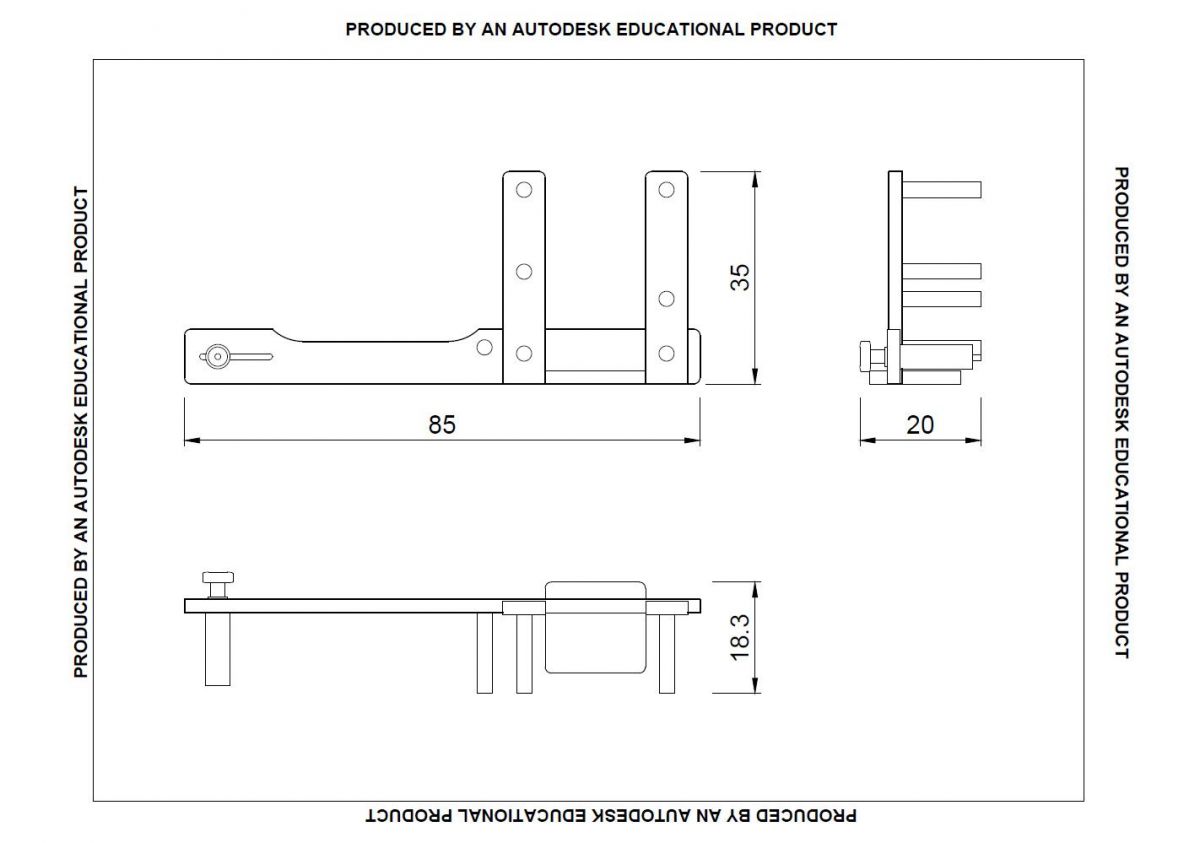 PRODUCED BY AN AUTODESK EDUCATIONAL PRODUCT

PRODUCED BY AN AUTODESK EDUCATIONAL PRODUCT

35

85

20

18.3

PRODUCED BY AN AUTODESK EDUCATIONAL PRODUCT

PRODUCED BY AN AUTODESK EDUCATIONAL PRODUCT